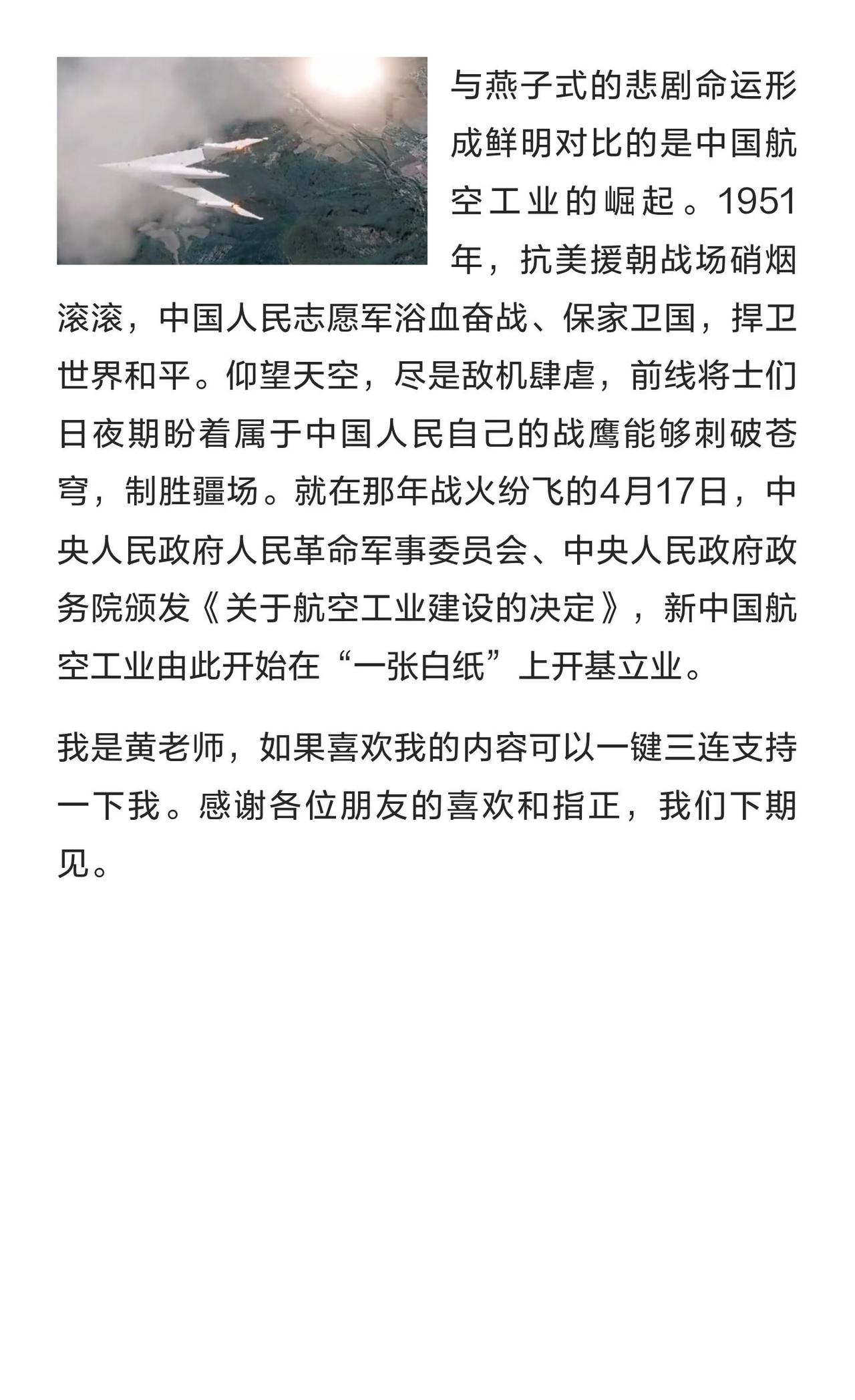 与燕子式的悲剧命运形成鲜明对比的是中国航空工业的崛起。1951年，抗美援朝战场硝烟滚滚，中国人民志愿军浴血奋战、保家卫国，捍卫世界和平。仰望天空，尽是敌机肆虐，前线将士们日夜期盼着属于中国人民自己的战鹰能够刺破苍穹，制胜疆场。就在那年战火纷飞的4月17日，中央人民政府人民革命军事委员会、中央人民政府政务院颁发《关于航空工业建设的决定》，新中国航空工业由此开始在“一张白纸”上开基立业。

我是黄老师，如果喜欢我的内容可以一键三连支持一下我。感谢各位朋友的喜欢和指正，我们下期见。